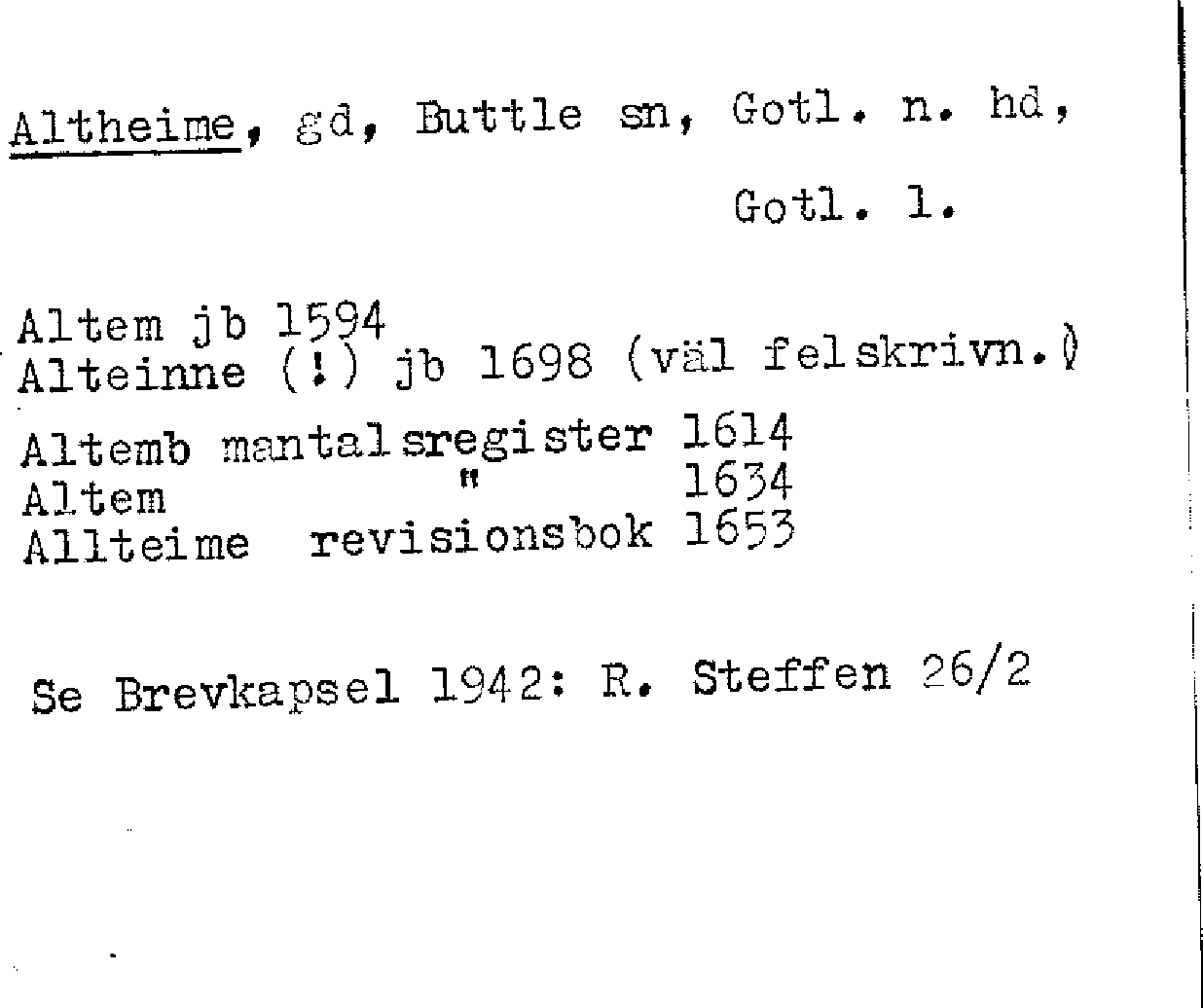 Altheime, gd, Buttle sn, Gotl. n. hd, Gotl. l.

Altem jb 1594
Alteinne (!) jb 1698 (väl felskrivn.)

Altemb mantalsregister 1614
Altem " 1634
Allteime revisionsbok 1653

Se Brevkapsel 1942: R. Steffen 26/2